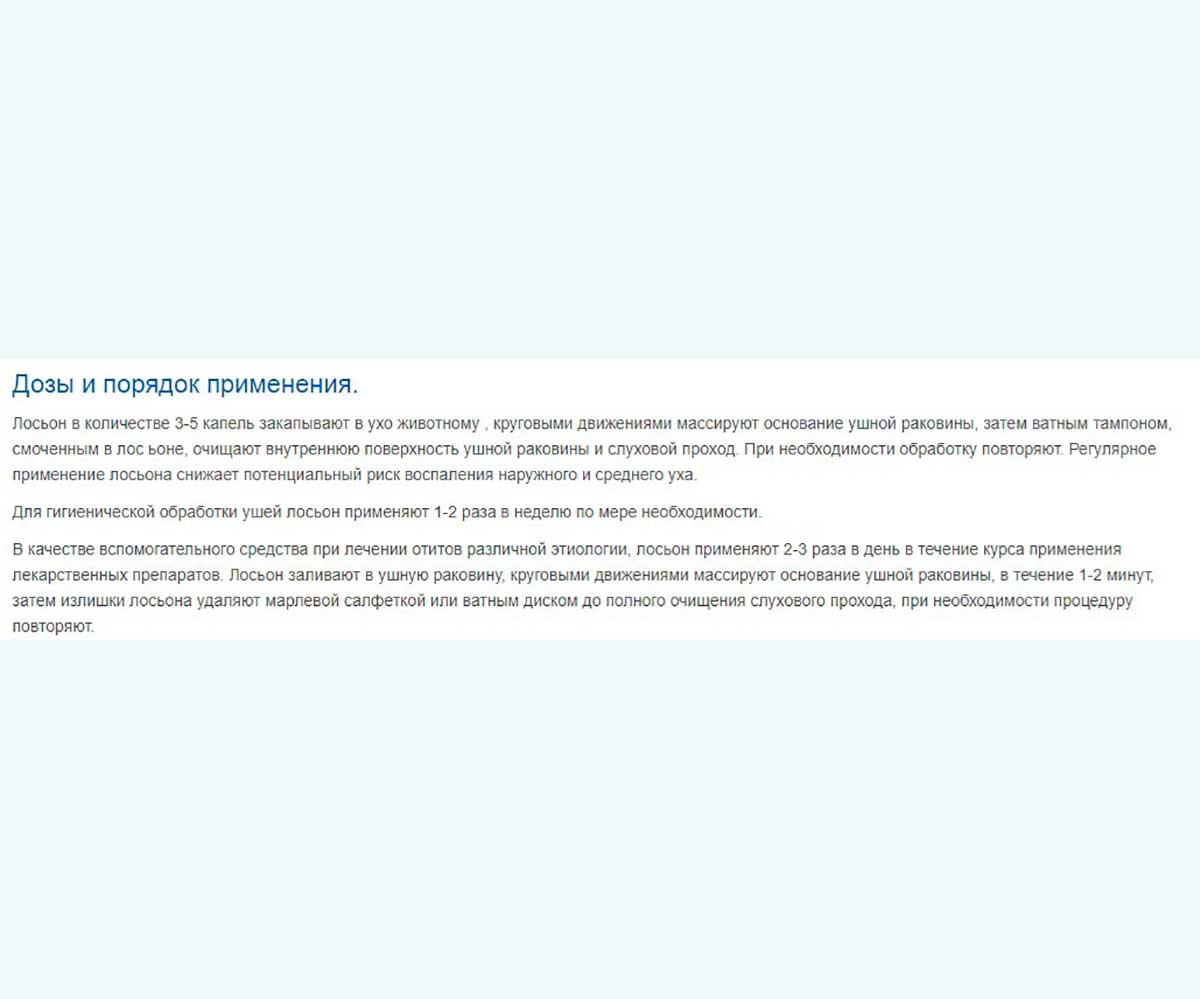 Дозы и порядок применения.

Лосьон в количестве 3-5 капель закапывают в ухо животному , круговыми движениями массируют основание ушной раковины, затем ватным тампоном, смоченным в лос ьоне, очищают внутреннюю поверхность ушной раковины и слуховой проход. При необходимости обработку повторяют. Регулярное применение лосьона снижает потенциальный риск воспаления наружного и среднего уха.

Для гигиенической обработки ушей лосьон применяют 1-2 раза в неделю по мере необходимости.

В качестве вспомогательного средства при лечении отитов различной этиологии, лосьон применяют 2-3 раза в день в течение курса применения лекарственных препаратов. Лосьон заливают в ушную раковину, круговыми движениями массируют основание ушной раковины, в течение 1-2 минут, затем излишки лосьона удаляют марлевой салфеткой или ватным диском до полного очищения слухового прохода, при необходимости процедуру повторяют.